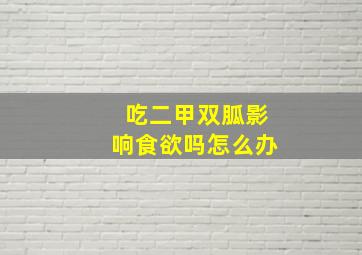 吃二甲双胍影响食欲吗怎么办